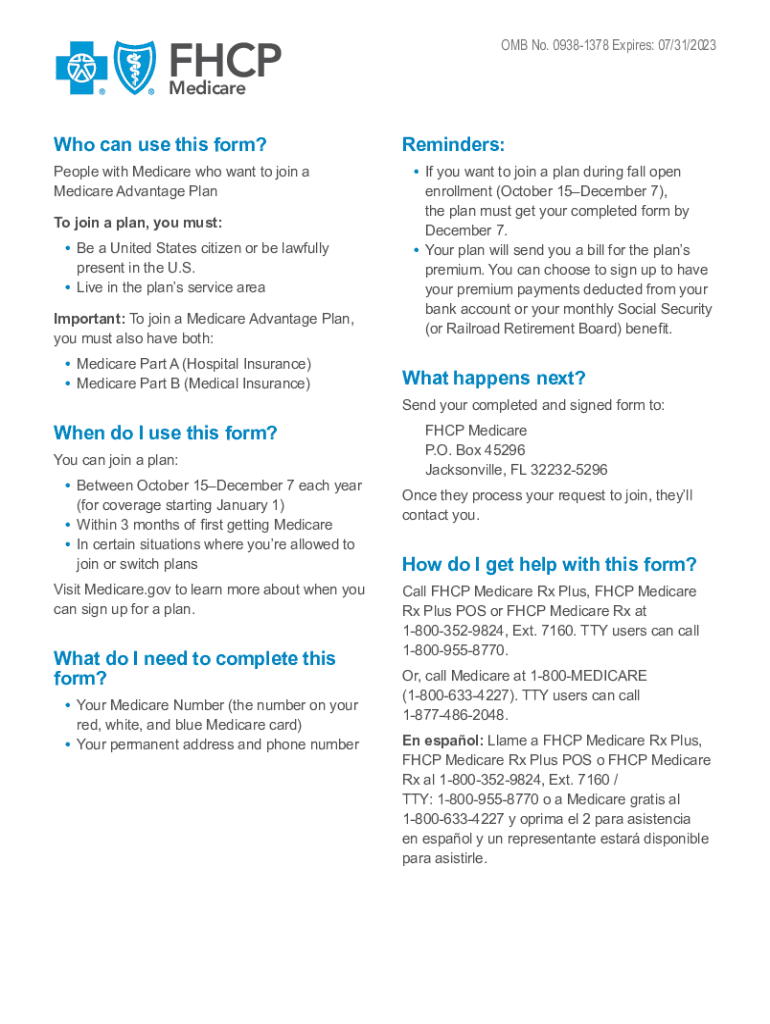 FHCP Medicare

OMB No. 0938-1378 Expires: 07/31/2023

Who can use this form?

People with Medicare who want to join a Medicare Advantage Plan

To join a plan, you must:

• Be a United States citizen or be lawfully present in the U.S.
• Live in the plan's service area

Important: To join a Medicare Advantage Plan, you must also have both:

• Medicare Part A (Hospital Insurance)
• Medicare Part B (Medical Insurance)

When do I use this form?

You can join a plan:

• Between October 15–December 7 each year (for coverage starting January 1)
• Within 3 months of first getting Medicare
• In certain situations where you're allowed to join or switch plans

Visit Medicare.gov to learn more about when you can sign up for a plan.

What do I need to complete this form?

• Your Medicare Number (the number on your red, white, and blue Medicare card)
• Your permanent address and phone number

Reminders:

• If you want to join a plan during fall open enrollment (October 15–December 7), the plan must get your completed form by December 7.
• Your plan will send you a bill for the plan's premium. You can choose to sign up to have your premium payments deducted from your bank account or your monthly Social Security (or Railroad Retirement Board) benefit.

What happens next?

Send your completed and signed form to:

FHCP Medicare
P.O. Box 45296
Jacksonville, FL 32232-5296

Once they process your request to join, they'll contact you.

How do I get help with this form?

Call FHCP Medicare Rx Plus, FHCP Medicare Rx Plus POS or FHCP Medicare Rx at 1-800-352-9824, Ext. 7160. TTY users can call 1-800-955-8770.

Or, call Medicare at 1-800-MEDICARE (1-800-633-4227). TTY users can call 1-877-486-2048.

En español: Llame a FHCP Medicare Rx Plus, FHCP Medicare Rx Plus POS o FHCP Medicare Rx al 1-800-352-9824, Ext. 7160 / TTY: 1-800-955-8770 o a Medicare gratis al 1-800-633-4227 y oprima el 2 para asistencia en español y un representante estará disponible para asistirle.